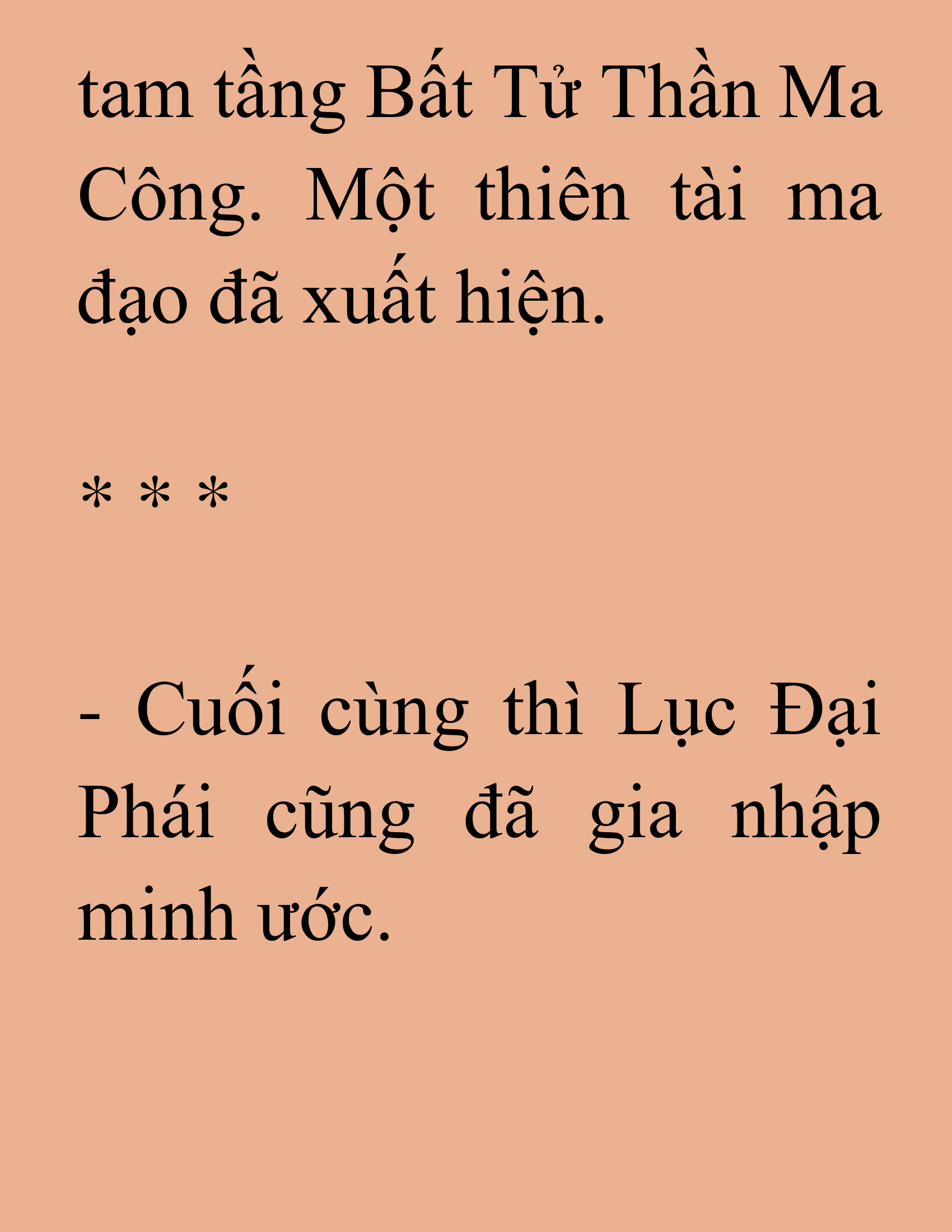 tam tầng Bất Tử Thần Ma Công. Một thiên tài ma đạo đã xuất hiện.

* * *

- Cuối cùng thì Lục Đại Phái cũng đã gia nhập minh ước.